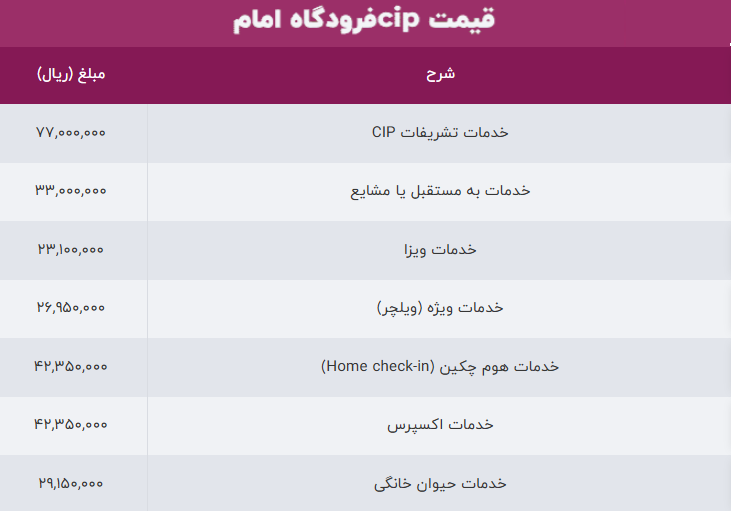 قیمت cipفرودگاه امام

| شرح | مبلغ (ریال) |
|---|---|
| خدمات تشریفات CIP | ۷۷,۰۰۰,۰۰۰ |
| خدمات به مستقبل یا مشایع | ۳۳,۰۰۰,۰۰۰ |
| خدمات ویزا | ۲۳,۱۰۰,۰۰۰ |
| خدمات ویژه (ویلچر) | ۲۶,۹۵۰,۰۰۰ |
| خدمات هوم چکین (Home check-in) | ۴۲,۳۵۰,۰۰۰ |
| خدمات اکسپرس | ۴۲,۳۵۰,۰۰۰ |
| خدمات حیوان خانگی | ۲۹,۱۵۰,۰۰۰ |